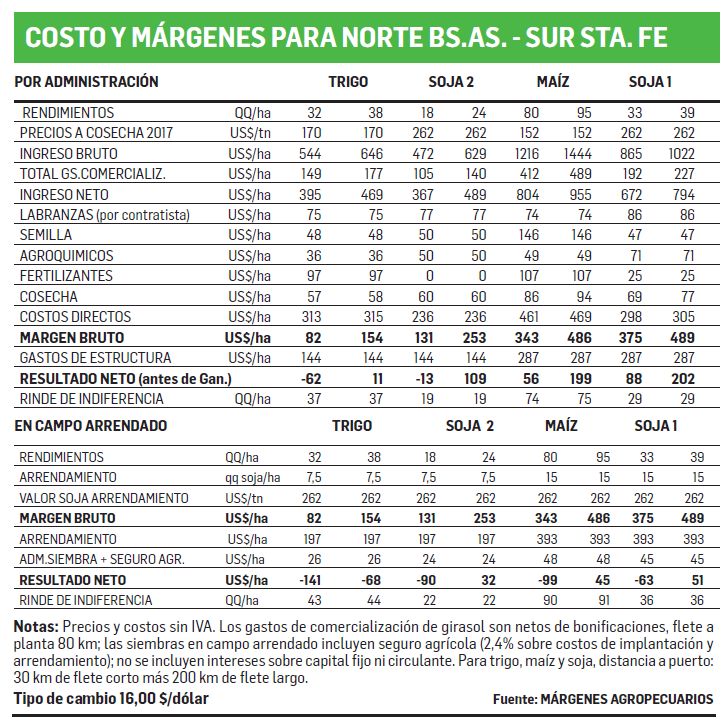 COSTO Y MÁRGENES PARA NORTE BS.AS. - SUR STA. FE

| POR ADMINISTRACIÓN | | TRIGO | | SOJA 2 | | MAÍZ | | SOJA 1 | |
|---|---|---|---|---|---|---|---|---|---|
| RENDIMIENTOS | QQ/ha | 32 | 38 | 18 | 24 | 80 | 95 | 33 | 39 |
| PRECIOS A COSECHA 2017 | US$/tn | 170 | 170 | 262 | 262 | 152 | 152 | 262 | 262 |
| INGRESO BRUTO | US$/ha | 544 | 646 | 472 | 629 | 1216 | 1444 | 865 | 1022 |
| TOTAL GS.COMERCIALIZ. | US$/ha | 149 | 177 | 105 | 140 | 412 | 489 | 192 | 227 |
| INGRESO NETO | US$/ha | 395 | 469 | 367 | 489 | 804 | 955 | 672 | 794 |
| LABRANZAS (por contratista) | US$/ha | 75 | 75 | 77 | 77 | 74 | 74 | 86 | 86 |
| SEMILLA | US$/ha | 48 | 48 | 50 | 50 | 146 | 146 | 47 | 47 |
| AGROQUIMICOS | US$/ha | 36 | 36 | 50 | 50 | 49 | 49 | 71 | 71 |
| FERTILIZANTES | US$/ha | 97 | 97 | 0 | 0 | 107 | 107 | 25 | 25 |
| COSECHA | US$/ha | 57 | 58 | 60 | 60 | 86 | 94 | 69 | 77 |
| COSTOS DIRECTOS | US$/ha | 313 | 315 | 236 | 236 | 461 | 469 | 298 | 305 |
| MARGEN BRUTO | US$/ha | 82 | 154 | 131 | 253 | 343 | 486 | 375 | 489 |
| GASTOS DE ESTRUCTURA | US$/ha | 144 | 144 | 144 | 144 | 287 | 287 | 287 | 287 |
| RESULTADO NETO (antes de Gan.) | | -62 | 11 | -13 | 109 | 56 | 199 | 88 | 202 |
| RINDE DE INDIFERENCIA | QQ/ha | 37 | 37 | 19 | 19 | 74 | 75 | 29 | 29 |

| EN CAMPO ARRENDADO | | TRIGO | | SOJA 2 | | MAÍZ | | SOJA 1 | |
|---|---|---|---|---|---|---|---|---|---|
| RENDIMIENTOS | QQ/ha | 32 | 38 | 18 | 24 | 80 | 95 | 33 | 39 |
| ARRENDAMIENTO | qq soja/ha | 7,5 | 7,5 | 7,5 | 7,5 | 15 | 15 | 15 | 15 |
| VALOR SOJA ARRENDAMIENTO | US$/tn | 262 | 262 | 262 | 262 | 262 | 262 | 262 | 262 |
| MARGEN BRUTO | US$/ha | 82 | 154 | 131 | 253 | 343 | 486 | 375 | 489 |
| ARRENDAMIENTO | US$/ha | 197 | 197 | 197 | 197 | 393 | 393 | 393 | 393 |
| ADM.SIEMBRA + SEGURO AGR. | US$/ha | 26 | 26 | 24 | 24 | 48 | 48 | 45 | 45 |
| RESULTADO NETO | US$/ha | -141 | -68 | -90 | 32 | -99 | 45 | -63 | 51 |
| RINDE DE INDIFERENCIA | QQ/ha | 43 | 44 | 22 | 22 | 90 | 91 | 36 | 36 |

Notas: Precios y costos sin IVA. Los gastos de comercialización de girasol son netos de bonificaciones, flete a planta 80 km; las siembras en campo arrendado incluyen seguro agrícola (2,4% sobre costos de implantación y arrendamiento); no se incluyen intereses sobre capital fijo ni circulante. Para trigo, maíz y soja, distancia a puerto: 30 km de flete corto más 200 km de flete largo.

Tipo de cambio 16,00 $/dólar

Fuente: MÁRGENES AGROPECUARIOS